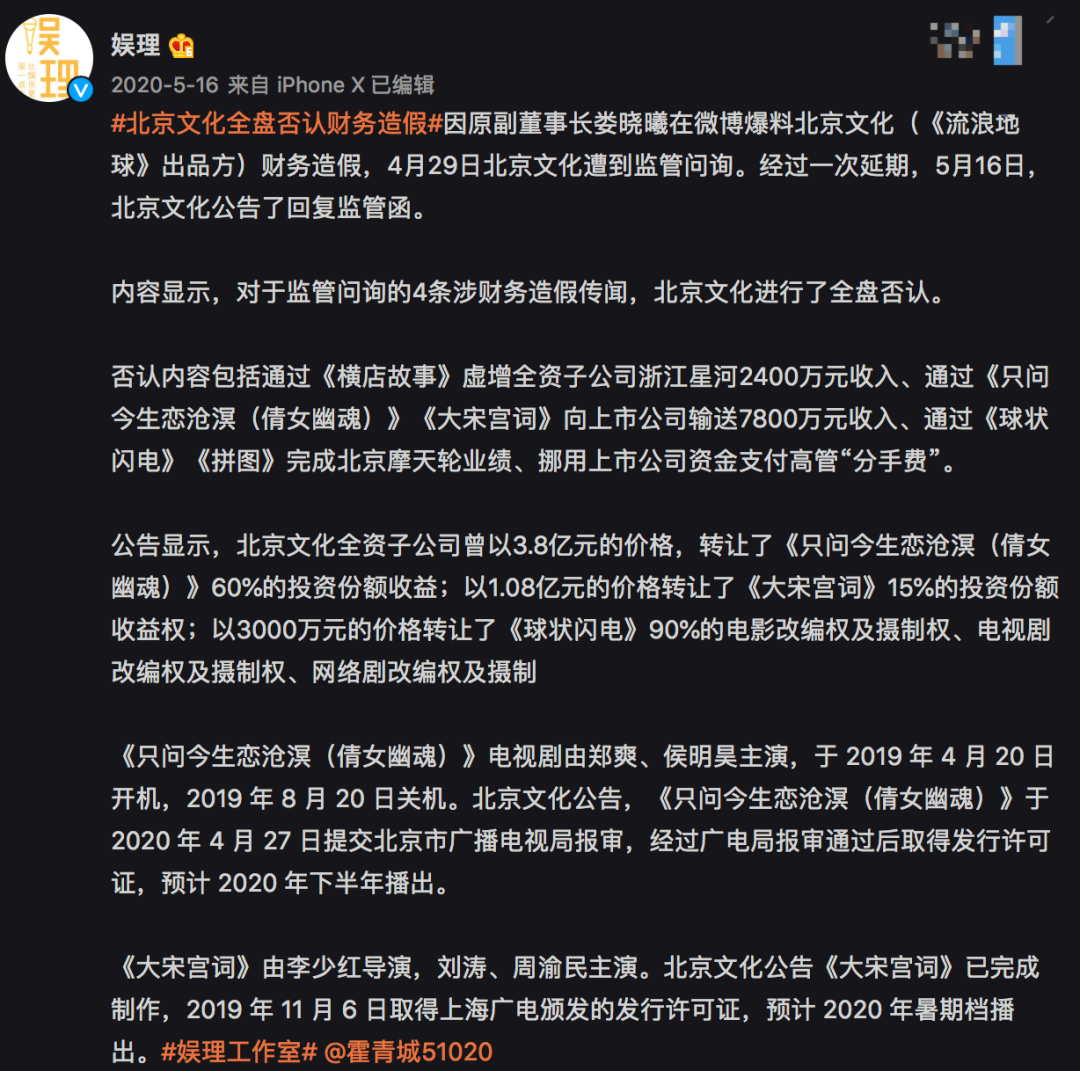 娱理

2020-5-16 来自 iPhone X 已编辑

#北京文化全盘否认财务造假#因原副董事长娄晓曦在微博爆料北京文化（《流浪地球》出品方）财务造假，4月29日北京文化遭到监管问询。经过一次延期，5月16日，北京文化公告了回复监管函。

内容显示，对于监管问询的4条涉财务造假传闻，北京文化进行了全盘否认。

否认内容包括通过《横店故事》虚增全资子公司浙江星河2400万元收入、通过《只问今生恋沧溟（倩女幽魂）》《大宋宫词》向上市公司输送7800万元收入、通过《球状闪电》《拼图》完成北京摩天轮业绩、挪用上市公司资金支付高管“分手费”。

公告显示，北京文化全资子公司曾以3.8亿元的价格，转让了《只问今生恋沧溟（倩女幽魂）》60%的投资份额收益；以1.08亿元的价格转让了《大宋宫词》15%的投资份额收益权；以3000万元的价格转让了《球状闪电》90%的电影改编权及摄制权、电视剧改编权及摄制权、网络剧改编权及摄制

《只问今生恋沧溟（倩女幽魂）》电视剧由郑爽、侯明昊主演，于 2019 年 4 月 20 日开机，2019 年 8 月 20 日关机。北京文化公告，《只问今生恋沧溟（倩女幽魂）》于 2020 年 4 月 27 日提交北京市广播电视局报审，经过广电局报审通过后取得发行许可证，预计 2020 年下半年播出。

《大宋宫词》由李少红导演，刘涛、周渝民主演。北京文化公告《大宋宫词》已完成制作，2019 年 11 月 6 日取得上海广电颁发的发行许可证，预计 2020 年暑期档播出。#娱理工作室# @霍青城51020